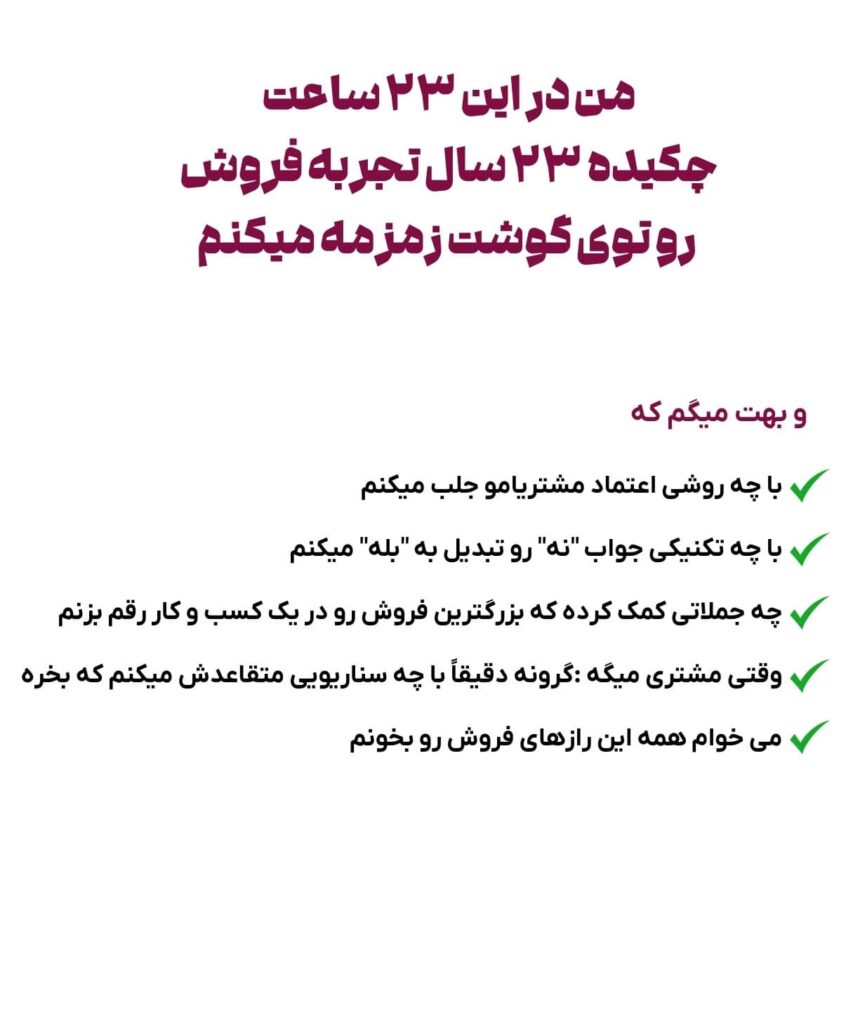 من در این ۲۳ ساعت
چکیده ۲۳ سال تجربه فروش
رو توی گوشت زمزمه میکنم

و بهت میگم که

با چه روشی اعتماد مشتریامو جلب میکنم

با چه تکنیکی جواب "نه" رو تبدیل به "بله" میکنم

چه جملاتی کمک کرده که بزرگترین فروش رو در یک کسب و کار رقم بزنم

وقتی مشتری میگه :گرونه دقیقاً با چه سناریویی متقاعدش میکنم که بخره

می خوام همه این رازهای فروش رو بخونم